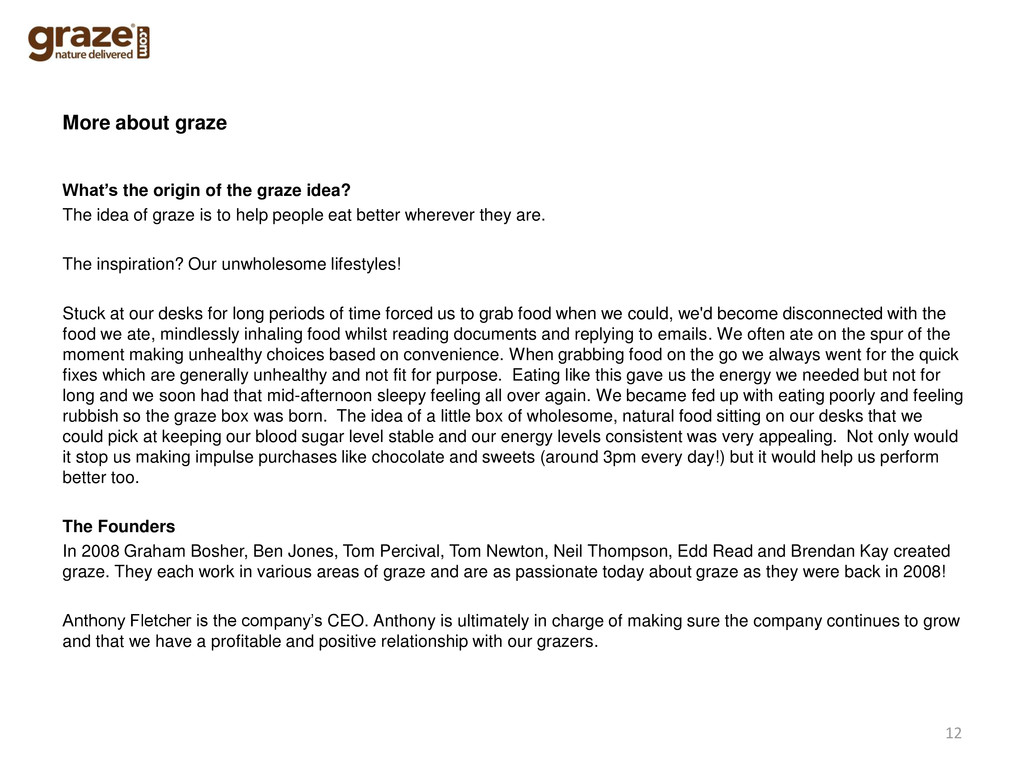 graze® .com
nature delivered

More about graze

What's the origin of the graze idea?
The idea of graze is to help people eat better wherever they are.

The inspiration? Our unwholesome lifestyles!

Stuck at our desks for long periods of time forced us to grab food when we could, we'd become disconnected with the food we ate, mindlessly inhaling food whilst reading documents and replying to emails. We often ate on the spur of the moment making unhealthy choices based on convenience. When grabbing food on the go we always went for the quick fixes which are generally unhealthy and not fit for purpose. Eating like this gave us the energy we needed but not for long and we soon had that mid-afternoon sleepy feeling all over again. We became fed up with eating poorly and feeling rubbish so the graze box was born. The idea of a little box of wholesome, natural food sitting on our desks that we could pick at keeping our blood sugar level stable and our energy levels consistent was very appealing. Not only would it stop us making impulse purchases like chocolate and sweets (around 3pm every day!) but it would help us perform better too.

The Founders
In 2008 Graham Bosher, Ben Jones, Tom Percival, Tom Newton, Neil Thompson, Edd Read and Brendan Kay created graze. They each work in various areas of graze and are as passionate today about graze as they were back in 2008!

Anthony Fletcher is the company's CEO. Anthony is ultimately in charge of making sure the company continues to grow and that we have a profitable and positive relationship with our grazers.

12